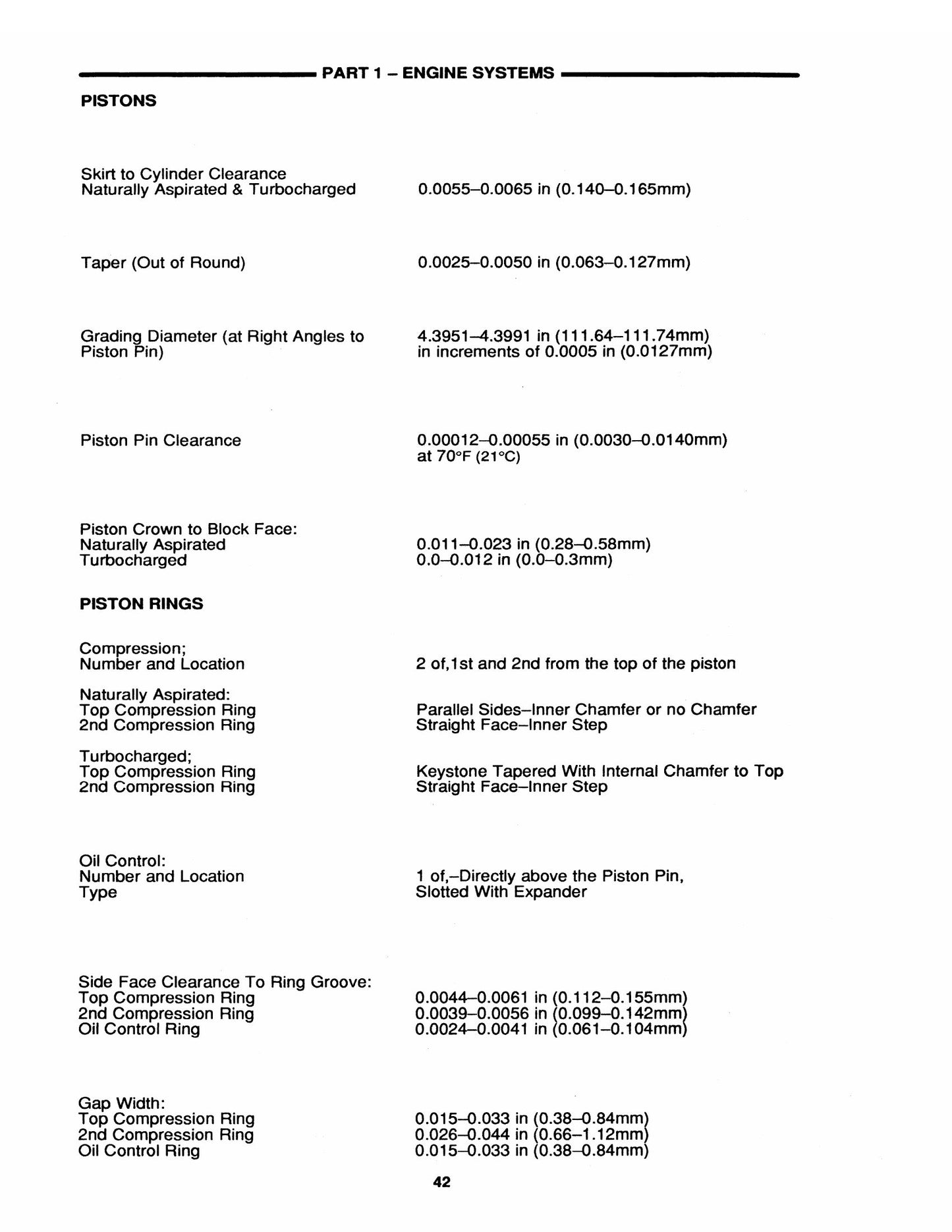 PART 1 – ENGINE SYSTEMS

PISTONS

Skirt to Cylinder Clearance
Naturally Aspirated & Turbocharged
0.0055–0.0065 in (0.140–0.165mm)

Taper (Out of Round)
0.0025–0.0050 in (0.063–0.127mm)

Grading Diameter (at Right Angles to Piston Pin)
4.3951–4.3991 in (111.64–111.74mm)
in increments of 0.0005 in (0.0127mm)

Piston Pin Clearance
0.00012–0.00055 in (0.0030–0.0140mm)
at 70°F (21°C)

Piston Crown to Block Face:
Naturally Aspirated
Turbocharged
0.011–0.023 in (0.28–0.58mm)
0.0–0.012 in (0.0–0.3mm)

PISTON RINGS

Compression;
Number and Location
2 of,1st and 2nd from the top of the piston

Naturally Aspirated:
Top Compression Ring
2nd Compression Ring
Parallel Sides–Inner Chamfer or no Chamfer
Straight Face–Inner Step

Turbocharged;
Top Compression Ring
2nd Compression Ring
Keystone Tapered With Internal Chamfer to Top
Straight Face–Inner Step

Oil Control:
Number and Location
Type
1 of,–Directly above the Piston Pin,
Slotted With Expander

Side Face Clearance To Ring Groove:
Top Compression Ring
2nd Compression Ring
Oil Control Ring
0.0044–0.0061 in (0.112–0.155mm)
0.0039–0.0056 in (0.099–0.142mm)
0.0024–0.0041 in (0.061–0.104mm)

Gap Width:
Top Compression Ring
2nd Compression Ring
Oil Control Ring
0.015–0.033 in (0.38–0.84mm)
0.026–0.044 in (0.66–1.12mm)
0.015–0.033 in (0.38–0.84mm)

42